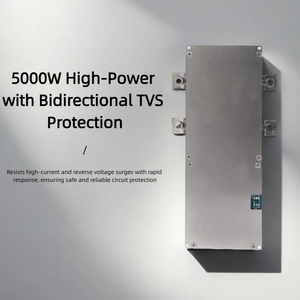 5000W High-Power with Bidirectional TVS Protection

/

Resists high-current and reverse voltage surges with rapid response, ensuring safe and reliable circuit protection